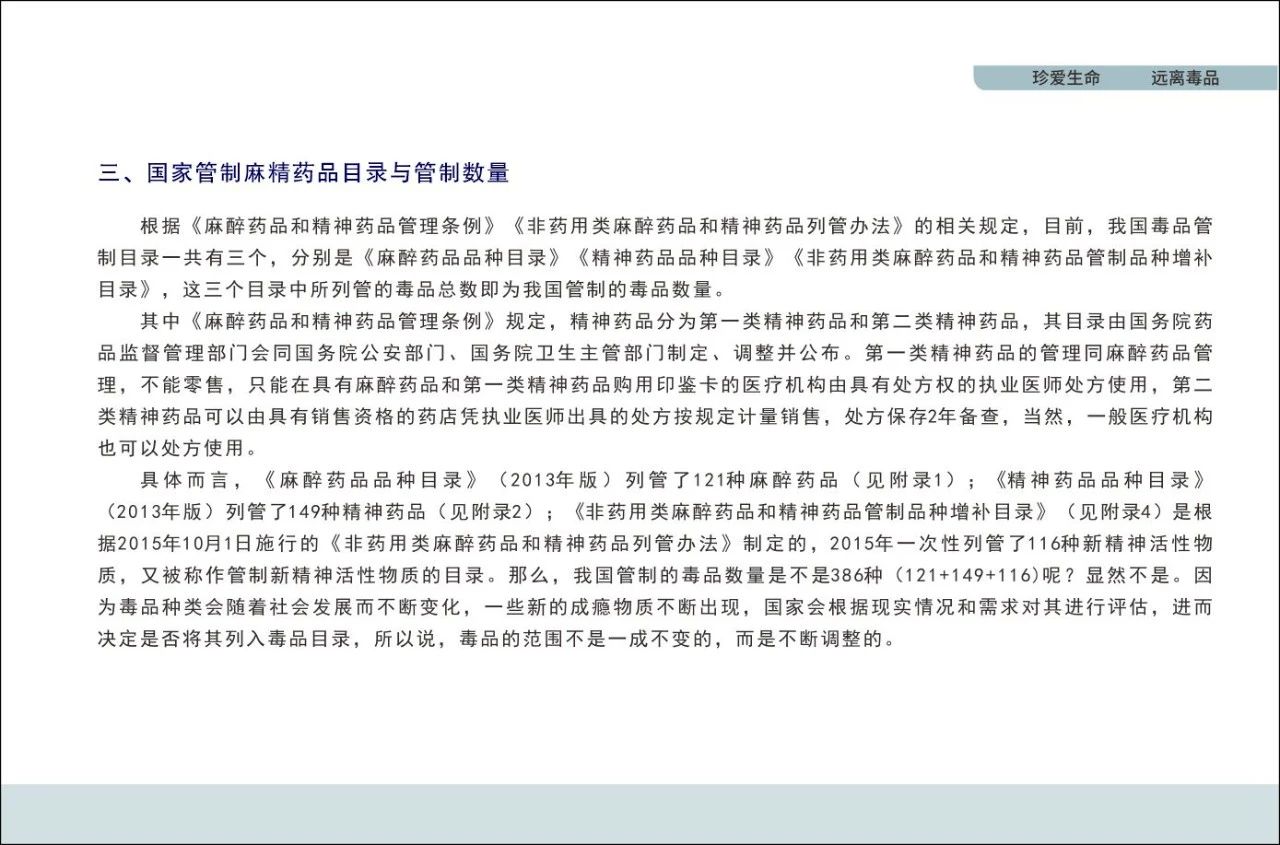 珍爱生命　远离毒品

三、国家管制麻精药品目录与管制数量

根据《麻醉药品和精神药品管理条例》《非药用类麻醉药品和精神药品列管办法》的相关规定，目前，我国毒品管制目录一共有三个，分别是《麻醉药品品种目录》《精神药品品种目录》《非药用类麻醉药品和精神药品管制品种增补目录》，这三个目录中所列管的毒品总数即为我国管制的毒品数量。

其中《麻醉药品和精神药品管理条例》规定，精神药品分为第一类精神药品和第二类精神药品，其目录由国务院药品监督管理部门会同国务院公安部门、国务院卫生主管部门制定、调整并公布。第一类精神药品的管理同麻醉药品管理，不能零售，只能在具有麻醉药品和第一类精神药品购用印鉴卡的医疗机构由具有处方权的执业医师处方使用，第二类精神药品可以由具有销售资格的药店凭执业医师出具的处方按规定计量销售，处方保存2年备查，当然，一般医疗机构也可以处方使用。

具体而言，《麻醉药品品种目录》（2013年版）列管了121种麻醉药品（见附录1）；《精神药品品种目录》（2013年版）列管了149种精神药品（见附录2）；《非药用类麻醉药品和精神药品管制品种增补目录》（见附录4）是根据2015年10月1日施行的《非药用类麻醉药品和精神药品列管办法》制定的，2015年一次性列管了116种新精神活性物质，又被称作管制新精神活性物质的目录。那么，我国管制的毒品数量是不是386种（121+149+116）呢？显然不是。因为毒品种类会随着社会发展而不断变化，一些新的成瘾物质不断出现，国家会根据现实情况和需求对其进行评估，进而决定是否将其列入毒品目录，所以说，毒品的范围不是一成不变的，而是不断调整的。